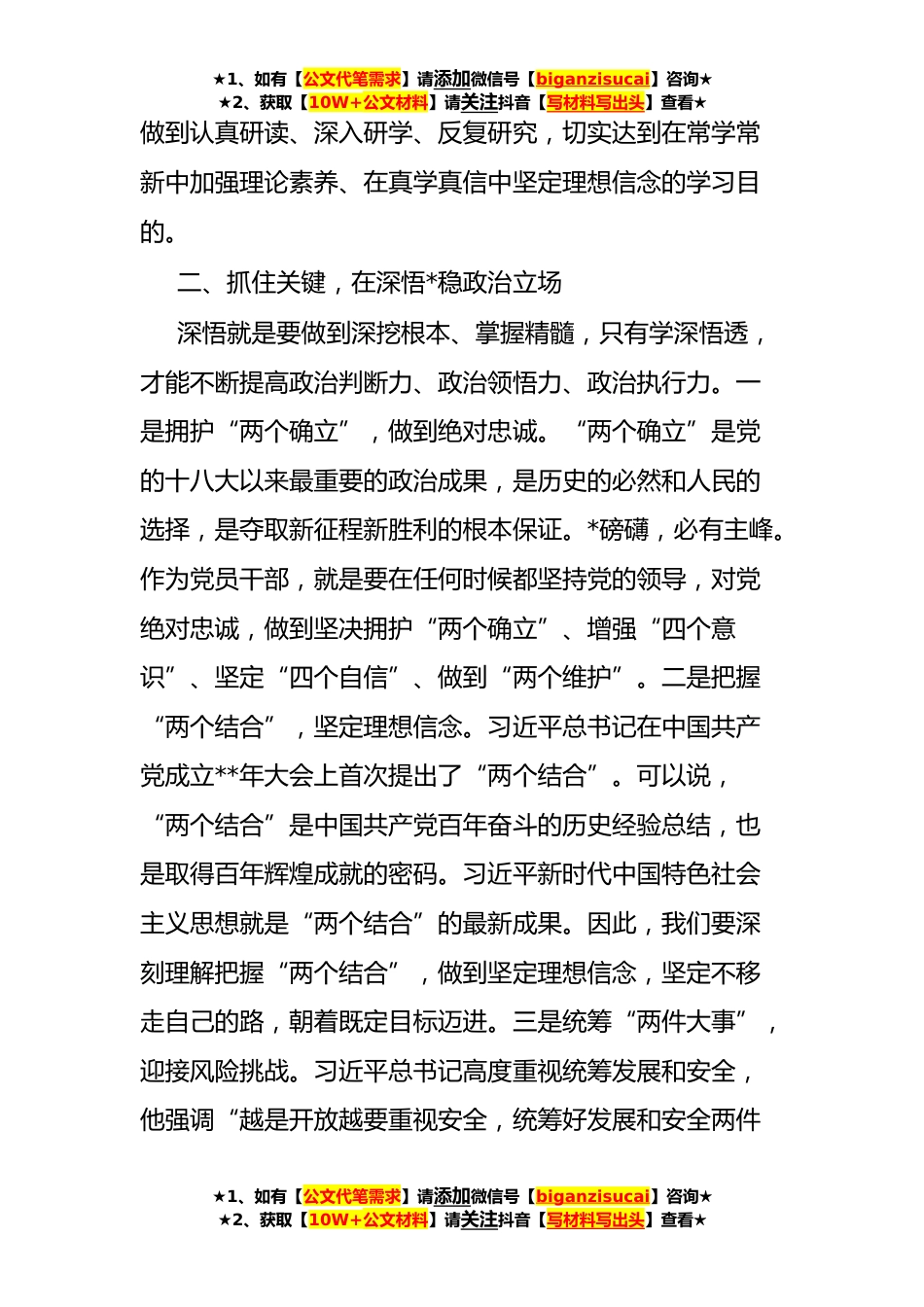 ★1、如有【公文代笔需求】请添加微信号【biganzisucai】咨询★
★2、获取【10W+公文材料】请关注抖音【写材料写出头】查看★

做到认真研读、深入研学、反复研究，切实达到在常学常新中加强理论素养、在真学真信中坚定理想信念的学习目的。

二、抓住关键，在深悟*稳政治立场

深悟就是要做到深挖根本、掌握精髓，只有学深悟透，才能不断提高政治判断力、政治领悟力、政治执行力。一是拥护“两个确立”，做到绝对忠诚。“两个确立”是党的十八大以来最重要的政治成果，是历史的必然和人民的选择，是夺取新征程新胜利的根本保证。*磅礴，必有主峰。作为党员干部，就是要在任何时候都坚持党的领导，对党绝对忠诚，做到坚决拥护“两个确立”、增强“四个意识”、坚定“四个自信”、做到“两个维护”。二是把握“两个结合”，坚定理想信念。习近平总书记在中国共产党成立**年大会上首次提出了“两个结合”。可以说，“两个结合”是中国共产党百年奋斗的历史经验总结，也是取得百年辉煌成就的密码。习近平新时代中国特色社会主义思想就是“两个结合”的最新成果。因此，我们要深刻理解把握“两个结合”，做到坚定理想信念，坚定不移走自己的路，朝着既定目标迈进。三是统筹“两件大事”，迎接风险挑战。习近平总书记高度重视统筹发展和安全，他强调“越是开放越要重视安全，统筹好发展和安全两件

★1、如有【公文代笔需求】请添加微信号【biganzisucai】咨询★
★2、获取【10W+公文材料】请关注抖音【写材料写出头】查看★